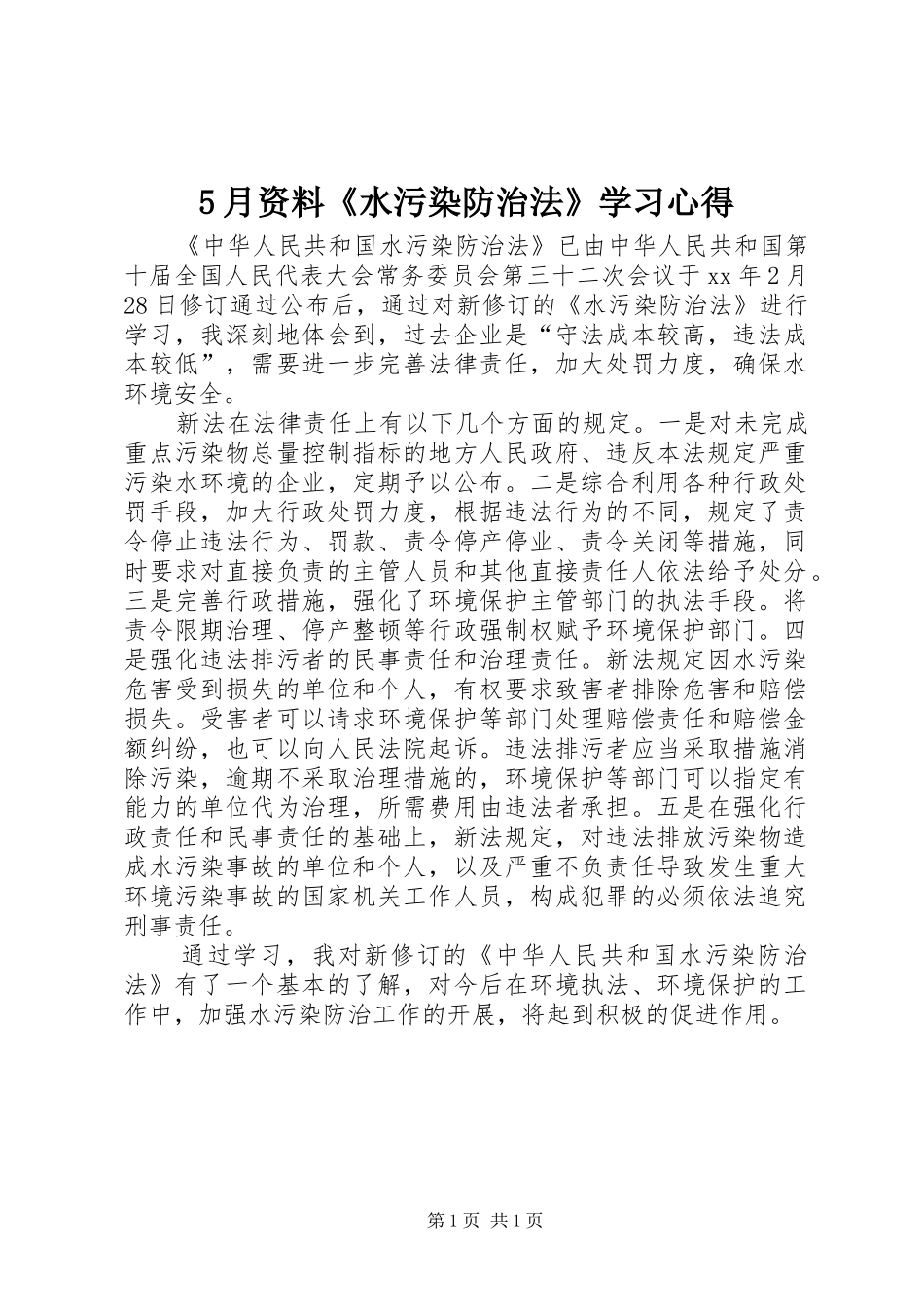 5月资料《水污染防治法》学习心得

《中华人民共和国水污染防治法》已由中华人民共和国第十届全国人民代表大会常务委员会第三十二次会议于xx年2月28日修订通过公布后，通过对新修订的《水污染防治法》进行学习，我深刻地体会到，过去企业是“守法成本较高，违法成本较低”，需要进一步完善法律责任，加大处罚力度，确保水环境安全。

新法在法律责任上有以下几个方面的规定。一是对未完成重点污染物总量控制指标的地方人民政府、违反本法规定严重污染水环境的企业，定期予以公布。二是综合利用各种行政处罚手段，加大行政处罚力度，根据违法行为的不同，规定了责令停止违法行为、罚款、责令停产停业、责令关闭等措施，同时要求对直接负责的主管人员和其他直接责任人依法给予处分。三是完善行政措施，强化了环境保护主管部门的执法手段。将责令限期治理、停产整顿等行政强制权赋予环境保护部门。四是强化违法排污者的民事责任和治理责任。新法规定因水污染危害受到损失的单位和个人，有权要求致害者排除危害和赔偿损失。受害者可以请求环境保护等部门处理赔偿责任和赔偿金额纠纷，也可以向人民法院起诉。违法排污者应当采取措施消除污染，逾期不采取治理措施的，环境保护等部门可以指定有能力的单位代为治理，所需费用由违法者承担。五是在强化行政责任和民事责任的基础上，新法规定，对违法排放污染物造成水污染事故的单位和个人，以及严重不负责任导致发生重大环境污染事故的国家机关工作人员，构成犯罪的必须依法追究刑事责任。

通过学习，我对新修订的《中华人民共和国水污染防治法》有了一个基本的了解，对今后在环境执法、环境保护的工作中，加强水污染防治工作的开展，将起到积极的促进作用。

第1页 共1页